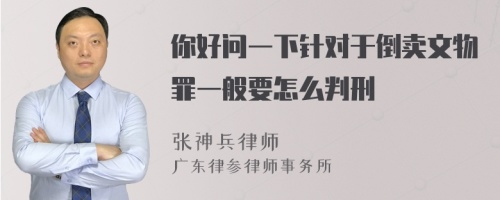 你好问一下针对于倒卖文物罪一般要怎么判刑

张神兵律师
广东律参律师事务所